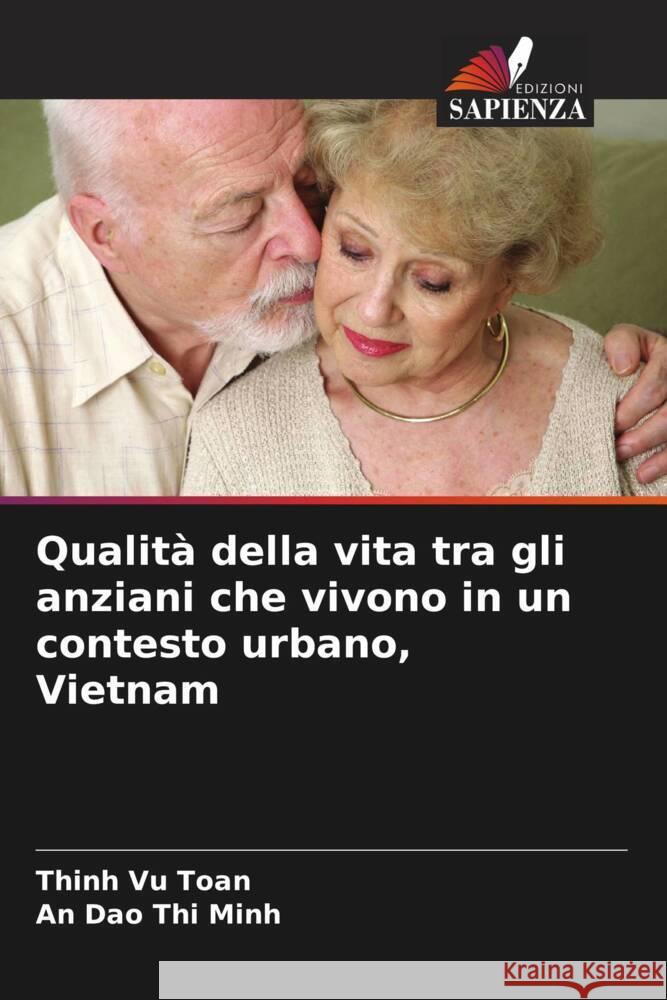 EDIZIONI
SAPIENZA

Qualità della vita tra gli anziani che vivono in un contesto urbano, Vietnam

Thinh Vu Toan
An Dao Thi Minh